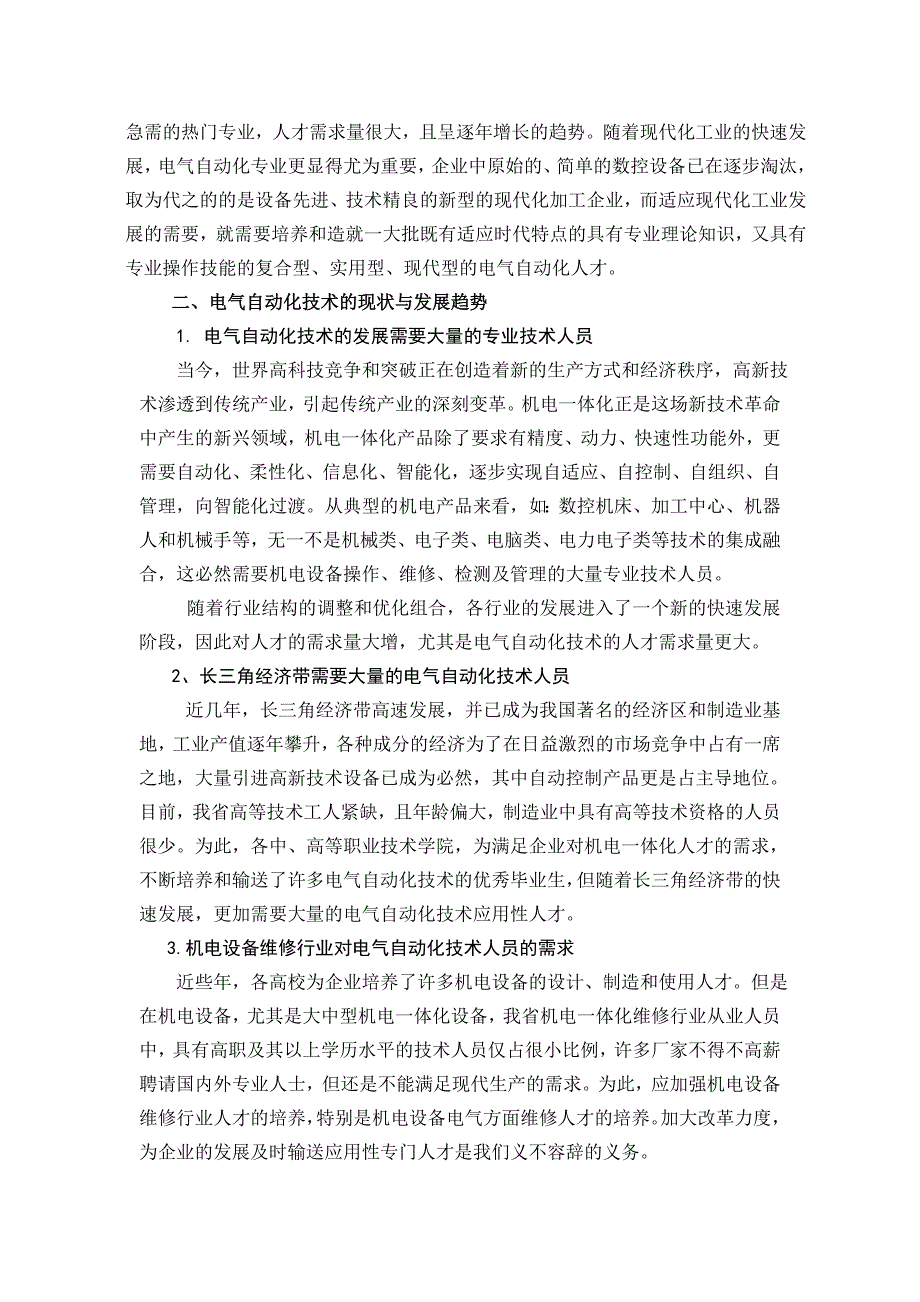 急需的热门专业，人才需求量很大，且呈逐年增长的趋势。随着现代化工业的快速发展，电气自动化专业更显得尤为重要，企业中原始的、简单的数控设备已在逐步淘汰，取为代之的的是设备先进、技术精良的新型的现代化加工企业，而适应现代化工业发展的需要，就需要培养和造就一大批既有适应时代特点的具有专业理论知识，又具有专业操作技能的复合型、实用型、现代型的电气自动化人才。

二、电气自动化技术的现状与发展趋势

1. 电气自动化技术的发展需要大量的专业技术人员

当今，世界高科技竞争和突破正在创造着新的生产方式和经济秩序，高新技术渗透到传统产业，引起传统产业的深刻变革。机电一体化正是这场新技术革命中产生的新兴领域，机电一体化产品除了要求有精度、动力、快速性功能外，更需要自动化、柔性化、信息化、智能化，逐步实现自适应、自控制、自组织、自管理，向智能化过渡。从典型的机电产品来看，如：数控机床、加工中心、机器人和机械手等，无一不是机械类、电子类、电脑类、电力电子类等技术的集成融合，这必然需要机电设备操作、维修、检测及管理的大量专业技术人员。

随着行业结构的调整和优化组合，各行业的发展进入了一个新的快速发展阶段，因此对人才的需求量大增，尤其是电气自动化技术的人才需求量更大。

2、长三角经济带需要大量的电气自动化技术人员

近几年，长三角经济带高速发展，并已成为我国著名的经济区和制造业基地，工业产值逐年攀升，各种成分的经济为了在日益激烈的市场竞争中占有一席之地，大量引进高新技术设备已成为必然，其中自动控制产品更是占主导地位。目前，我省高等技术工人紧缺，且年龄偏大，制造业中具有高等技术资格的人员很少。为此，各中、高等职业技术学院，为满足企业对机电一体化人才的需求，不断培养和输送了许多电气自动化技术的优秀毕业生，但随着长三角经济带的快速发展，更加需要大量的电气自动化技术应用性人才。

3.机电设备维修行业对电气自动化技术人员的需求

近些年，各高校为企业培养了许多机电设备的设计、制造和使用人才。但是在机电设备，尤其是大中型机电一体化设备，我省机电一体化维修行业从业人员中，具有高职及其以上学历水平的技术人员仅占很小比例，许多厂家不得不高薪聘请国内外专业人士，但还是不能满足现代生产的需求。为此，应加强机电设备维修行业人才的培养，特别是机电设备电气方面维修人才的培养。加大改革力度，为企业的发展及时输送应用性专门人才是我们义不容辞的义务。